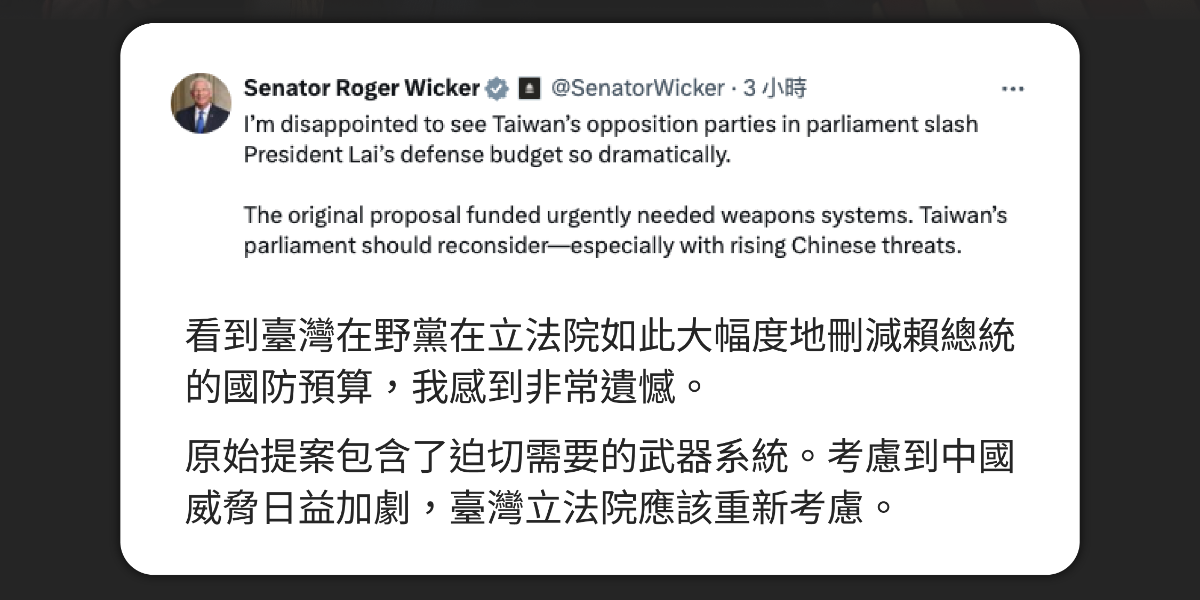 Senator Roger Wicker @SenatorWicker · 3 小時 ···

I'm disappointed to see Taiwan's opposition parties in parliament slash President Lai's defense budget so dramatically.

The original proposal funded urgently needed weapons systems. Taiwan's parliament should reconsider—especially with rising Chinese threats.

看到臺灣在野黨在立法院如此大幅度地刪減賴總統的國防預算，我感到非常遺憾。

原始提案包含了迫切需要的武器系統。考慮到中國威脅日益加劇，臺灣立法院應該重新考慮。